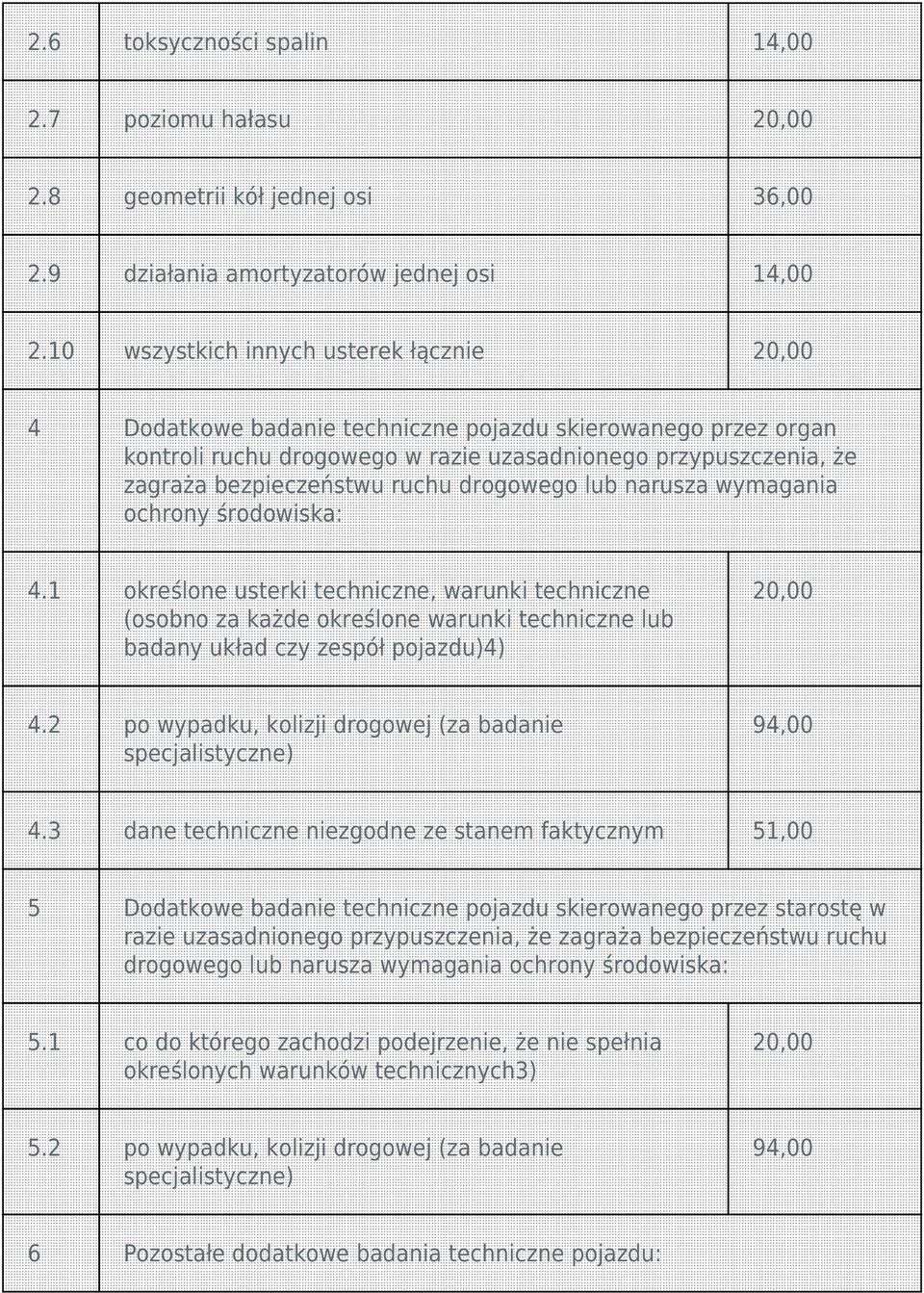 | | | |
|---|---|---|
| 2.6 | toksyczności spalin | 14,00 |
| 2.7 | poziomu hałasu | 20,00 |
| 2.8 | geometrii kół jednej osi | 36,00 |
| 2.9 | działania amortyzatorów jednej osi | 14,00 |
| 2.10 | wszystkich innych usterek łącznie | 20,00 |
| 4 | Dodatkowe badanie techniczne pojazdu skierowanego przez organ kontroli ruchu drogowego w razie uzasadnionego przypuszczenia, że zagraża bezpieczeństwu ruchu drogowego lub narusza wymagania ochrony środowiska: | |
| 4.1 | określone usterki techniczne, warunki techniczne (osobno za każde określone warunki techniczne lub badany układ czy zespół pojazdu)4) | 20,00 |
| 4.2 | po wypadku, kolizji drogowej (za badanie specjalistyczne) | 94,00 |
| 4.3 | dane techniczne niezgodne ze stanem faktycznym | 51,00 |
| 5 | Dodatkowe badanie techniczne pojazdu skierowanego przez starostę w razie uzasadnionego przypuszczenia, że zagraża bezpieczeństwu ruchu drogowego lub narusza wymagania ochrony środowiska: | |
| 5.1 | co do którego zachodzi podejrzenie, że nie spełnia określonych warunków technicznych3) | 20,00 |
| 5.2 | po wypadku, kolizji drogowej (za badanie specjalistyczne) | 94,00 |
| 6 | Pozostałe dodatkowe badania techniczne pojazdu: | |